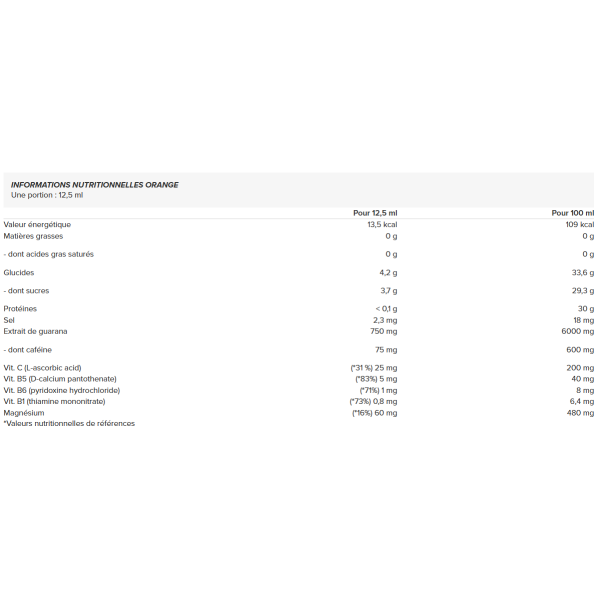 INFORMATIONS NUTRITIONNELLES ORANGE
Une portion : 12,5 ml

| | Pour 12,5 ml | Pour 100 ml |
|---|---|---|
| Valeur énergétique | 13,5 kcal | 109 kcal |
| Matières grasses | 0 g | 0 g |
| - dont acides gras saturés | 0 g | 0 g |
| Glucides | 4,2 g | 33,6 g |
| - dont sucres | 3,7 g | 29,3 g |
| Protéines | < 0,1 g | 30 g |
| Sel | 2,3 mg | 18 mg |
| Extrait de guarana | 750 mg | 6000 mg |
| - dont caféine | 75 mg | 600 mg |
| Vit. C (L-ascorbic acid) | (*31 %) 25 mg | 200 mg |
| Vit. B5 (D-calcium pantothenate) | (*83%) 5 mg | 40 mg |
| Vit. B6 (pyridoxine hydrochloride) | (*71%) 1 mg | 8 mg |
| Vit. B1 (thiamine mononitrate) | (*73%) 0,8 mg | 6,4 mg |
| Magnésium | (*16%) 60 mg | 480 mg |

*Valeurs nutritionnelles de références